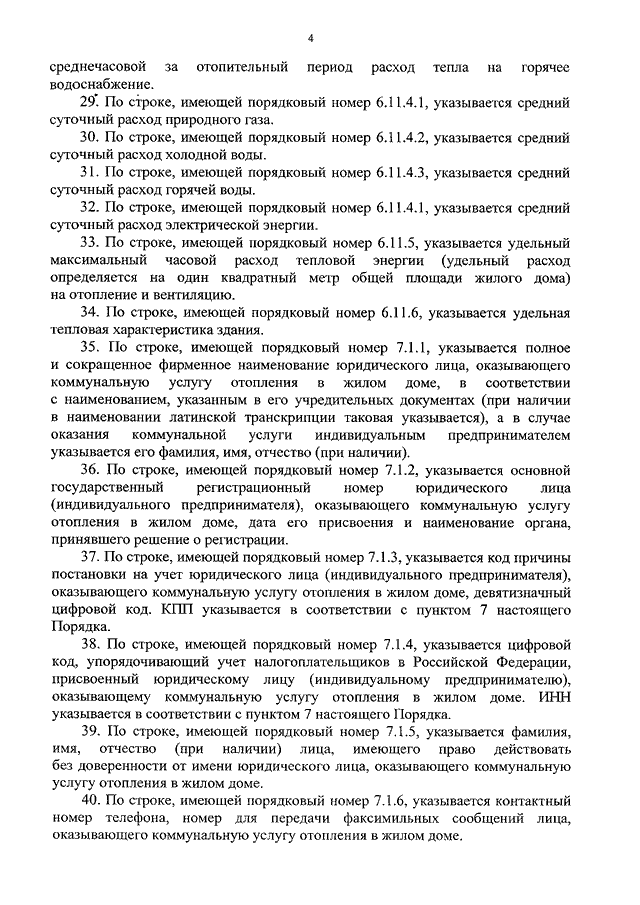 4

среднечасовой за отопительный период расход тепла на горячее водоснабжение.

29. По строке, имеющей порядковый номер 6.11.4.1, указывается средний суточный расход природного газа.

30. По строке, имеющей порядковый номер 6.11.4.2, указывается средний суточный расход холодной воды.

31. По строке, имеющей порядковый номер 6.11.4.3, указывается средний суточный расход горячей воды.

32. По строке, имеющей порядковый номер 6.11.4.1, указывается средний суточный расход электрической энергии.

33. По строке, имеющей порядковый номер 6.11.5, указывается удельный максимальный часовой расход тепловой энергии (удельный расход определяется на один квадратный метр общей площади жилого дома) на отопление и вентиляцию.

34. По строке, имеющей порядковый номер 6.11.6, указывается удельная тепловая характеристика здания.

35. По строке, имеющей порядковый номер 7.1.1, указывается полное и сокращенное фирменное наименование юридического лица, оказывающего коммунальную услугу отопления в жилом доме, в соответствии с наименованием, указанным в его учредительных документах (при наличии в наименовании латинской транскрипции таковая указывается), а в случае оказания коммунальной услуги индивидуальным предпринимателем указывается его фамилия, имя, отчество (при наличии).

36. По строке, имеющей порядковый номер 7.1.2, указывается основной государственный регистрационный номер юридического лица (индивидуального предпринимателя), оказывающего коммунальную услугу отопления в жилом доме, дата его присвоения и наименование органа, принявшего решение о регистрации.

37. По строке, имеющей порядковый номер 7.1.3, указывается код причины постановки на учет юридического лица (индивидуального предпринимателя), оказывающего коммунальную услугу отопления в жилом доме, девятизначный цифровой код. КПП указывается в соответствии с пунктом 7 настоящего Порядка.

38. По строке, имеющей порядковый номер 7.1.4, указывается цифровой код, упорядочивающий учет налогоплательщиков в Российской Федерации, присвоенный юридическому лицу (индивидуальному предпринимателю), оказывающему коммунальную услугу отопления в жилом доме. ИНН указывается в соответствии с пунктом 7 настоящего Порядка.

39. По строке, имеющей порядковый номер 7.1.5, указывается фамилия, имя, отчество (при наличии) лица, имеющего право действовать без доверенности от имени юридического лица, оказывающего коммунальную услугу отопления в жилом доме.

40. По строке, имеющей порядковый номер 7.1.6, указывается контактный номер телефона, номер для передачи факсимильных сообщений лица, оказывающего коммунальную услугу отопления в жилом доме.